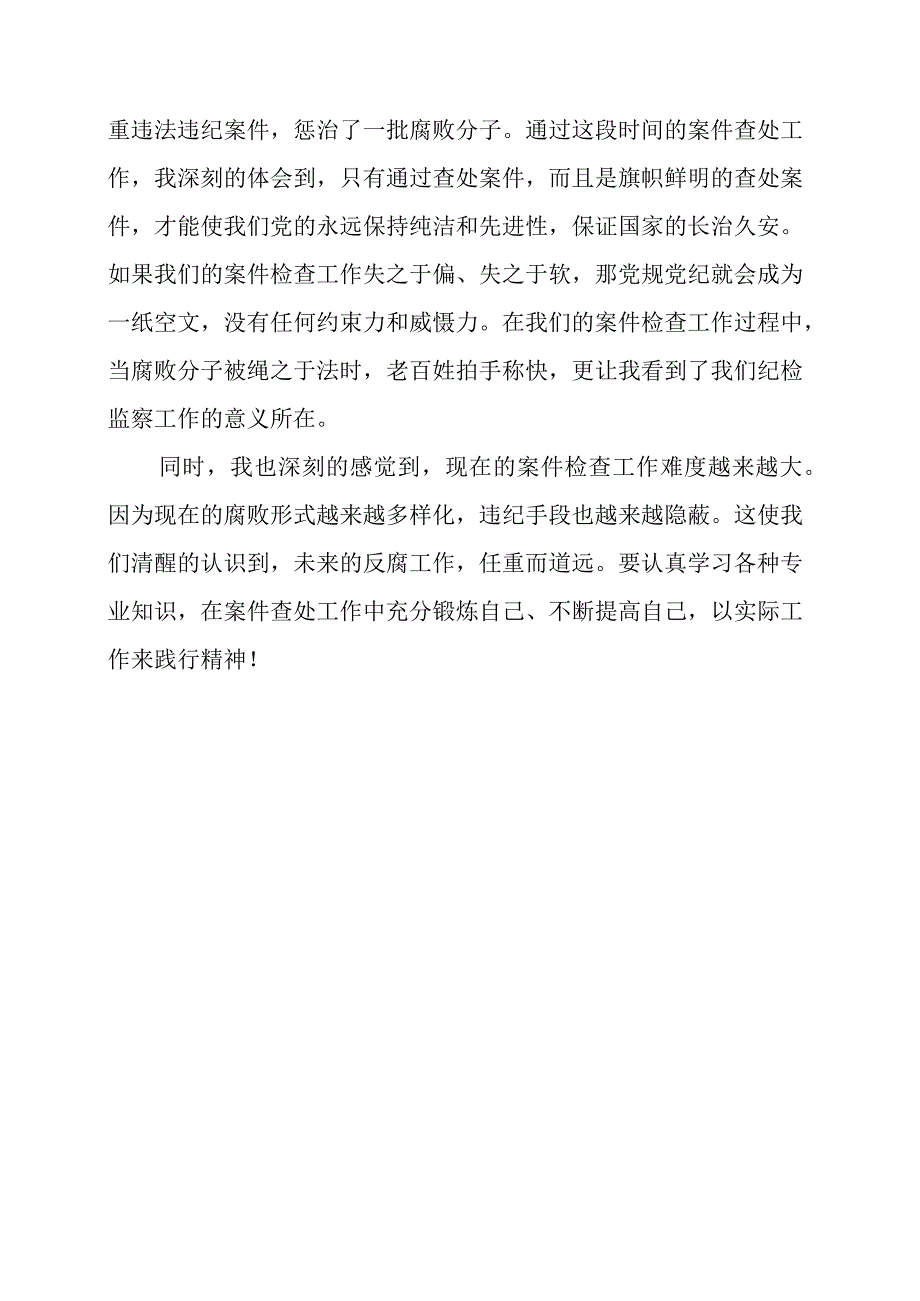 重违法违纪案件，惩治了一批腐败分子。通过这段时间的案件查处工作，我深刻的体会到，只有通过查处案件，而且是旗帜鲜明的查处案件，才能使我们党的永远保持纯洁和先进性，保证国家的长治久安。如果我们的案件检查工作失之于偏、失之于软，那党规党纪就会成为一纸空文，没有任何约束力和威慑力。在我们的案件检查工作过程中，当腐败分子被绳之于法时，老百姓拍手称快，更让我看到了我们纪检监察工作的意义所在。

同时，我也深刻的感觉到，现在的案件检查工作难度越来越大。因为现在的腐败形式越来越多样化，违纪手段也越来越隐蔽。这使我们清醒的认识到，未来的反腐工作，任重而道远。要认真学习各种专业知识，在案件查处工作中充分锻炼自己、不断提高自己，以实际工作来践行精神！